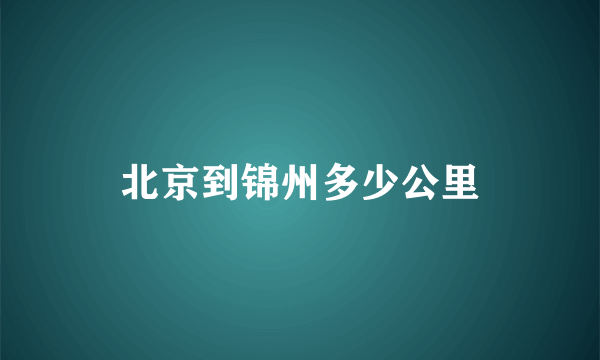 北京到锦州多少公里